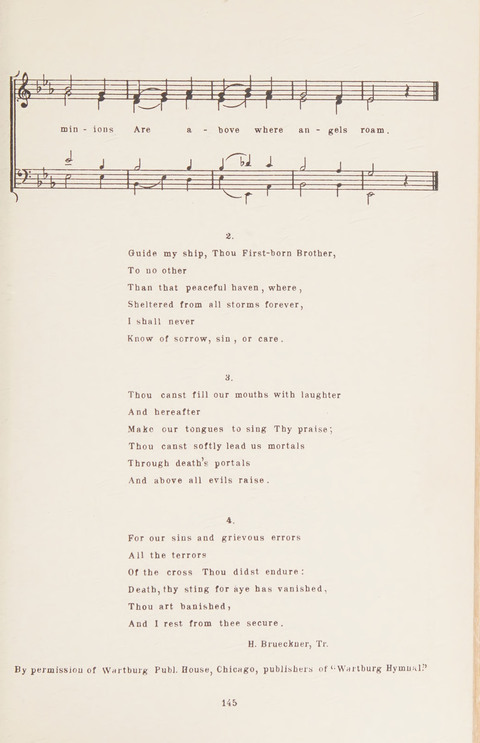 min - ions Are a - bove where an - gels roam.

2.

Guide my ship, Thou First-born Brother,
To no other
Than that peaceful haven, where,
Sheltered from all storms forever,
I shall never
Know of sorrow, sin, or care.

3.

Thou canst fill our mouths with laughter
And hereafter
Make our tongues to sing Thy praise;
Thou canst softly lead us mortals
Through death's portals
And above all evils raise.

4.

For our sins and grievous errors
All the terrors
Of the cross Thou didst endure:
Death, thy sting for aye has vanished,
Thou art banished,
And I rest from thee secure.

H. Brueckner, Tr.

By permission of Wartburg Publ. House, Chicago, publishers of "Wartburg Hymnal"

145